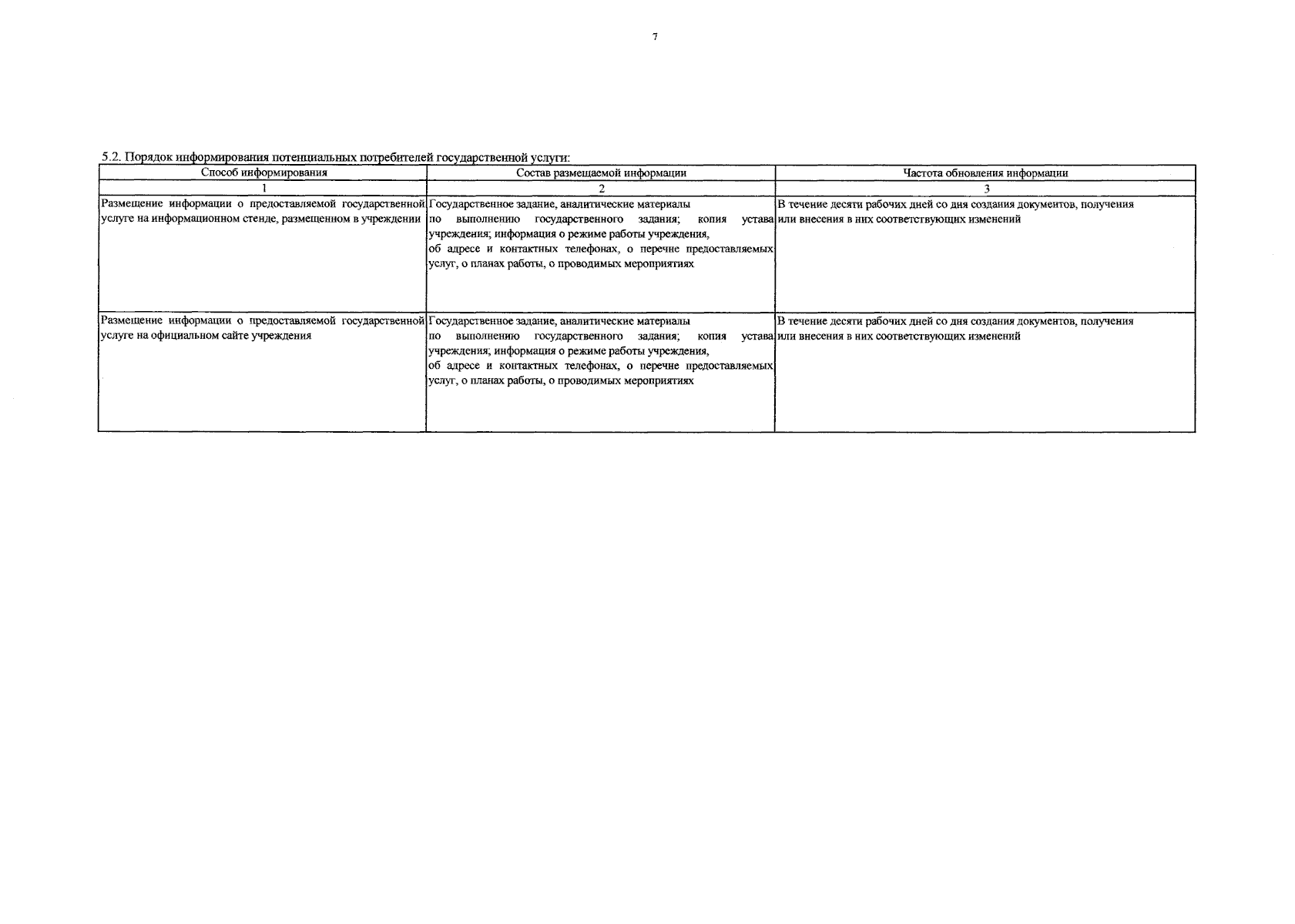 7

5.2. Порядок информирования потенциальных потребителей государственной услуги:

| Способ информирования | Состав размещаемой информации | Частота обновления информации |
|---|---|---|
| 1 | 2 | 3 |
| Размещение информации о предоставляемой государственной услуге на информационном стенде, размещенном в учреждении | Государственное задание, аналитические материалы по выполнению государственного задания; копия устава учреждения; информация о режиме работы учреждения, об адресе и контактных телефонах, о перечне предоставляемых услуг, о планах работы, о проводимых мероприятиях | В течение десяти рабочих дней со дня создания документов, получения или внесения в них соответствующих изменений |
| Размещение информации о предоставляемой государственной услуге на официальном сайте учреждения | Государственное задание, аналитические материалы по выполнению государственного задания; копия устава учреждения; информация о режиме работы учреждения, об адресе и контактных телефонах, о перечне предоставляемых услуг, о планах работы, о проводимых мероприятиях | В течение десяти рабочих дней со дня создания документов, получения или внесения в них соответствующих изменений |